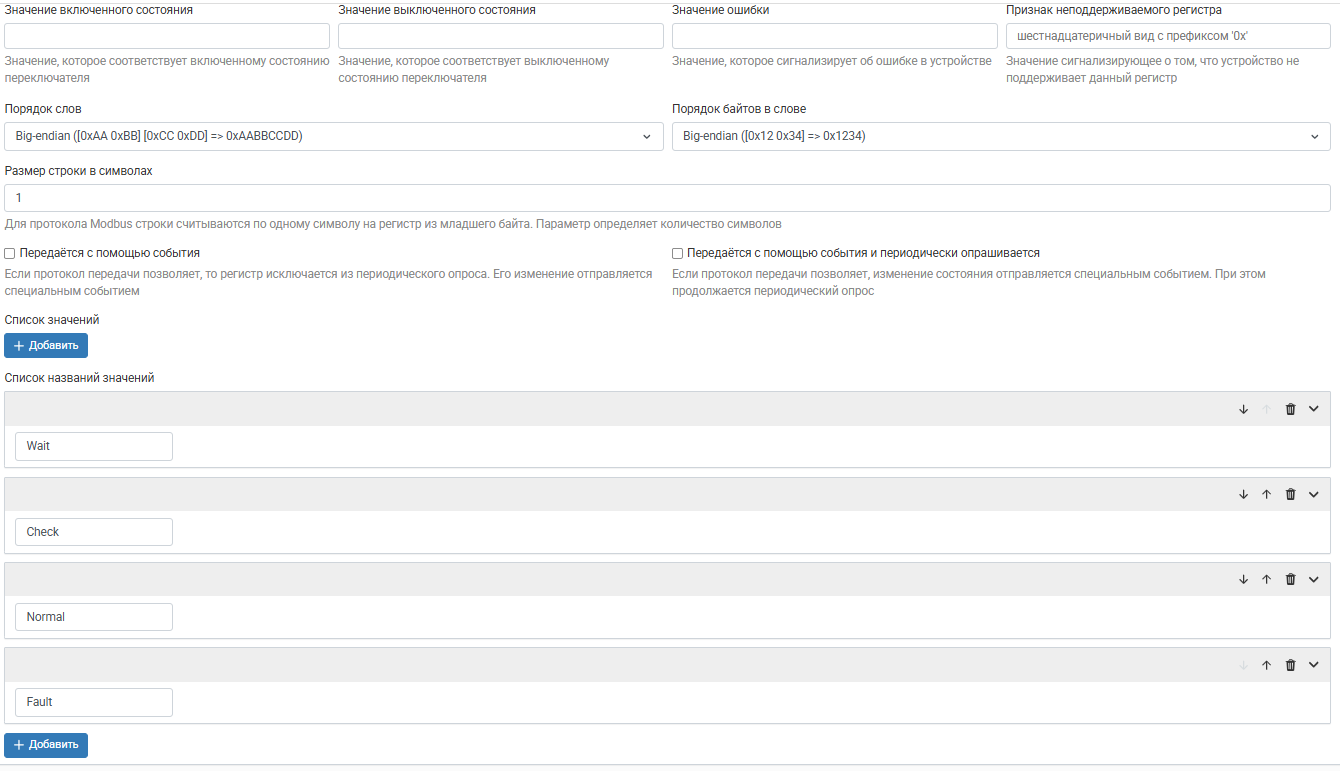 Значение включенного состояния

Значение, которое соответствует включенному состоянию переключателя

Значение выключенного состояния

Значение, которое соответствует выключенному состоянию переключателя

Значение ошибки

Значение, которое сигнализирует об ошибке в устройстве

Признак неподдерживаемого регистра

шестнадцатеричный вид с префиксом '0x'

Значение сигнализирующее о том, что устройство не поддерживает данный регистр

Порядок слов

Big-endian ([0xAA 0xBB] [0xCC 0xDD] => 0xAABBCCDD)

Порядок байтов в слове

Big-endian ([0x12 0x34] => 0x1234)

Размер строки в символах

1

Для протокола Modbus строки считываются по одному символу на регистр из младшего байта. Параметр определяет количество символов

Передаётся с помощью события

Если протокол передачи позволяет, то регистр исключается из периодического опроса. Его изменение отправляется специальным событием

Передаётся с помощью события и периодически опрашивается

Если протокол передачи позволяет, изменение состояния отправляется специальным событием. При этом продолжается периодический опрос

Список значений

+ Добавить

Список названий значений

Wait

Check

Normal

Fault

+ Добавить